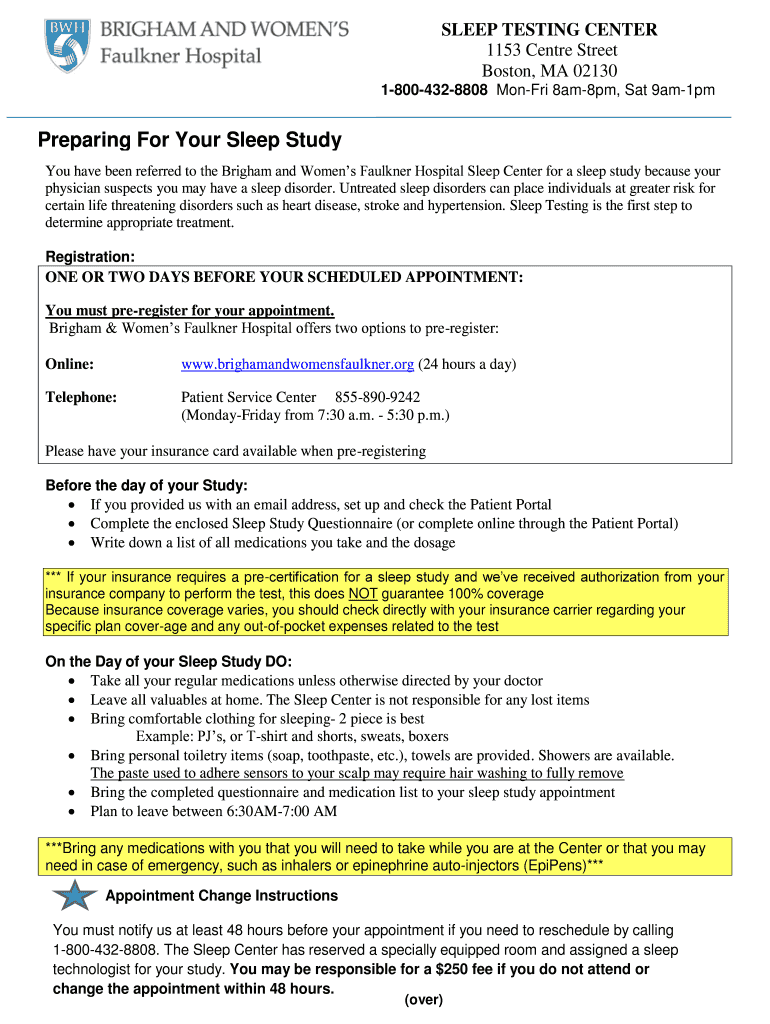 BWH BRIGHAM AND WOMEN'S Faulkner Hospital

SLEEP TESTING CENTER
1153 Centre Street
Boston, MA 02130
1-800-432-8808 Mon-Fri 8am-8pm, Sat 9am-1pm

Preparing For Your Sleep Study

You have been referred to the Brigham and Women's Faulkner Hospital Sleep Center for a sleep study because your physician suspects you may have a sleep disorder. Untreated sleep disorders can place individuals at greater risk for certain life threatening disorders such as heart disease, stroke and hypertension. Sleep Testing is the first step to determine appropriate treatment.

Registration:
ONE OR TWO DAYS BEFORE YOUR SCHEDULED APPOINTMENT:

You must pre-register for your appointment.
Brigham & Women's Faulkner Hospital offers two options to pre-register:

Online: www.brighamandwomensfaulkner.org (24 hours a day)

Telephone: Patient Service Center 855-890-9242
(Monday-Friday from 7:30 a.m. - 5:30 p.m.)

Please have your insurance card available when pre-registering

Before the day of your Study:
• If you provided us with an email address, set up and check the Patient Portal
• Complete the enclosed Sleep Study Questionnaire (or complete online through the Patient Portal)
• Write down a list of all medications you take and the dosage

*** If your insurance requires a pre-certification for a sleep study and we've received authorization from your insurance company to perform the test, this does NOT guarantee 100% coverage
Because insurance coverage varies, you should check directly with your insurance carrier regarding your specific plan cover-age and any out-of-pocket expenses related to the test

On the Day of your Sleep Study DO:
• Take all your regular medications unless otherwise directed by your doctor
• Leave all valuables at home. The Sleep Center is not responsible for any lost items
• Bring comfortable clothing for sleeping- 2 piece is best
Example: PJ's, or T-shirt and shorts, sweats, boxers
• Bring personal toiletry items (soap, toothpaste, etc.), towels are provided. Showers are available. The paste used to adhere sensors to your scalp may require hair washing to fully remove
• Bring the completed questionnaire and medication list to your sleep study appointment
• Plan to leave between 6:30AM-7:00 AM

***Bring any medications with you that you will need to take while you are at the Center or that you may need in case of emergency, such as inhalers or epinephrine auto-injectors (EpiPens)***

Appointment Change Instructions

You must notify us at least 48 hours before your appointment if you need to reschedule by calling 1-800-432-8808. The Sleep Center has reserved a specially equipped room and assigned a sleep technologist for your study. You may be responsible for a $250 fee if you do not attend or change the appointment within 48 hours.

(over)